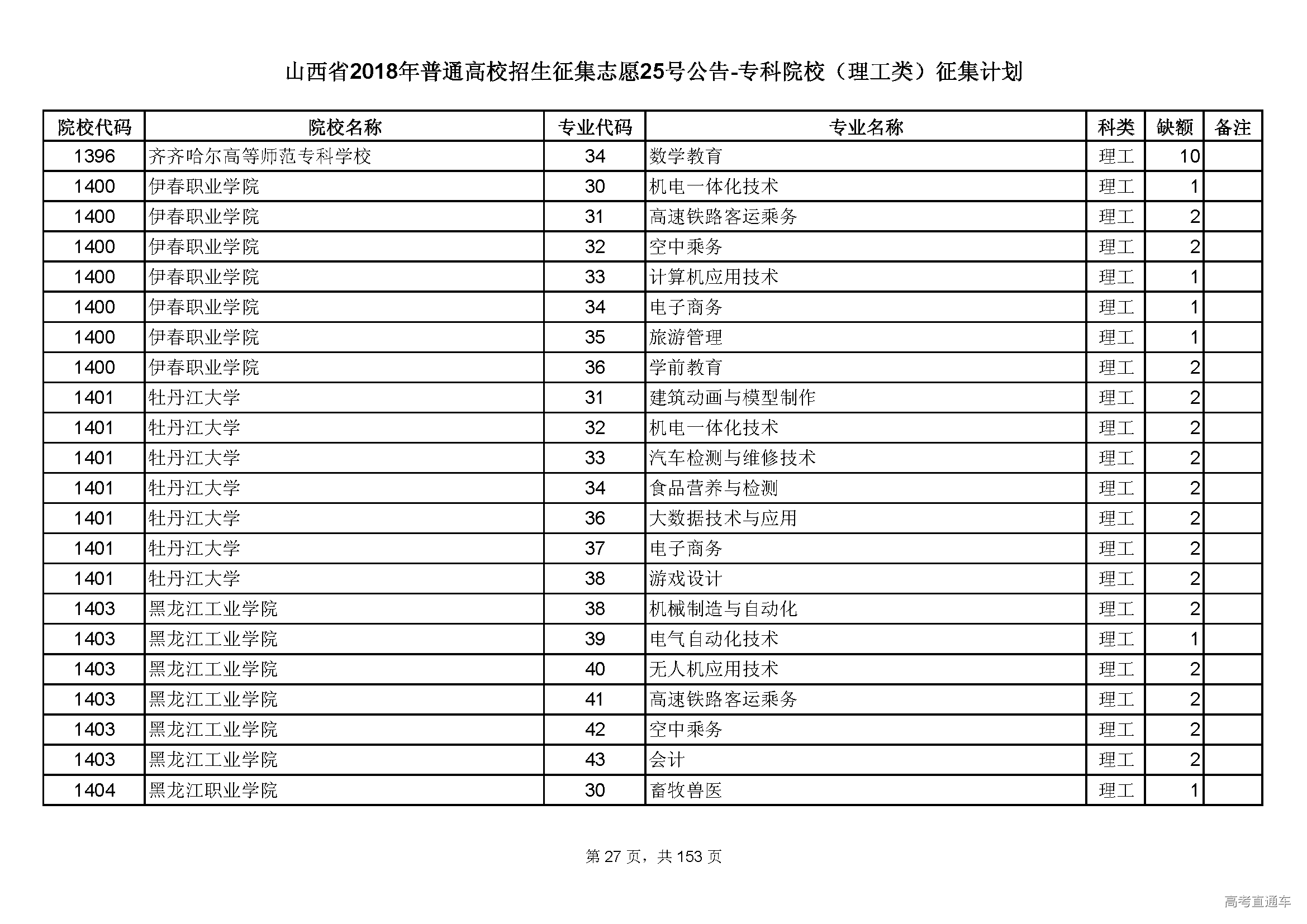 山西省2018年普通高校招生征集志愿25号公告-专科院校（理工类）征集计划

| 院校代码 | 院校名称 | 专业代码 | 专业名称 | 科类 | 缺额 | 备注 |
|---|---|---|---|---|---|---|
| 1396 | 齐齐哈尔高等师范专科学校 | 34 | 数学教育 | 理工 | 10 | |
| 1400 | 伊春职业学院 | 30 | 机电一体化技术 | 理工 | 1 | |
| 1400 | 伊春职业学院 | 31 | 高速铁路客运乘务 | 理工 | 2 | |
| 1400 | 伊春职业学院 | 32 | 空中乘务 | 理工 | 2 | |
| 1400 | 伊春职业学院 | 33 | 计算机应用技术 | 理工 | 1 | |
| 1400 | 伊春职业学院 | 34 | 电子商务 | 理工 | 1 | |
| 1400 | 伊春职业学院 | 35 | 旅游管理 | 理工 | 1 | |
| 1400 | 伊春职业学院 | 36 | 学前教育 | 理工 | 2 | |
| 1401 | 牡丹江大学 | 31 | 建筑动画与模型制作 | 理工 | 2 | |
| 1401 | 牡丹江大学 | 32 | 机电一体化技术 | 理工 | 2 | |
| 1401 | 牡丹江大学 | 33 | 汽车检测与维修技术 | 理工 | 2 | |
| 1401 | 牡丹江大学 | 34 | 食品营养与检测 | 理工 | 2 | |
| 1401 | 牡丹江大学 | 36 | 大数据技术与应用 | 理工 | 2 | |
| 1401 | 牡丹江大学 | 37 | 电子商务 | 理工 | 2 | |
| 1401 | 牡丹江大学 | 38 | 游戏设计 | 理工 | 2 | |
| 1403 | 黑龙江工业学院 | 38 | 机械制造与自动化 | 理工 | 2 | |
| 1403 | 黑龙江工业学院 | 39 | 电气自动化技术 | 理工 | 1 | |
| 1403 | 黑龙江工业学院 | 40 | 无人机应用技术 | 理工 | 2 | |
| 1403 | 黑龙江工业学院 | 41 | 高速铁路客运乘务 | 理工 | 2 | |
| 1403 | 黑龙江工业学院 | 42 | 空中乘务 | 理工 | 2 | |
| 1403 | 黑龙江工业学院 | 43 | 会计 | 理工 | 2 | |
| 1404 | 黑龙江职业学院 | 30 | 畜牧兽医 | 理工 | 1 | |

第 27 页，共 153 页

高考直通车